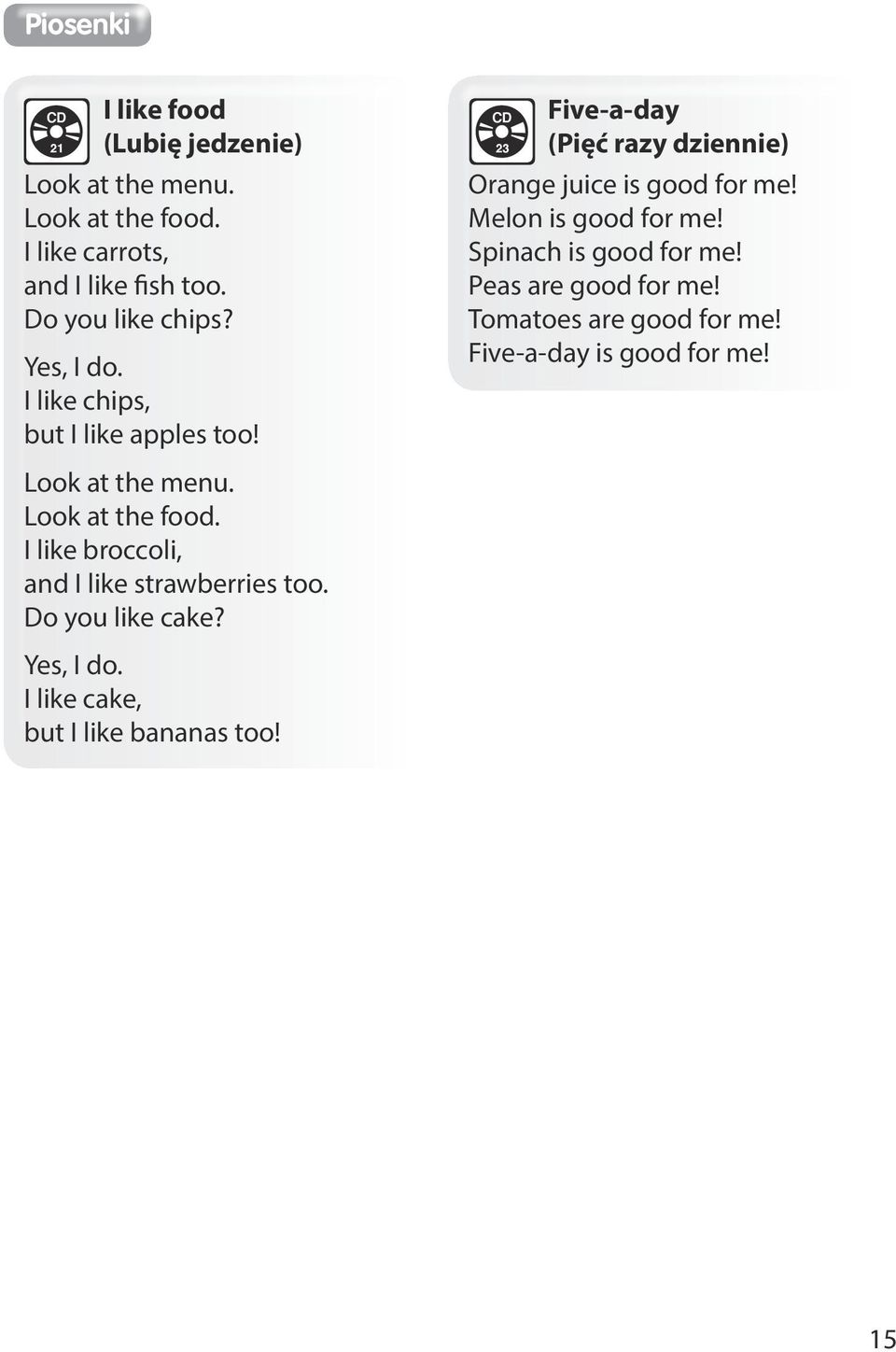 Piosenki

CD 21

I like food
(Lubię jedzenie)

Look at the menu.
Look at the food.
I like carrots,
and I like fish too.
Do you like chips?

Yes, I do.
I like chips,
but I like apples too!

Look at the menu.
Look at the food.
I like broccoli,
and I like strawberries too.
Do you like cake?

Yes, I do.
I like cake,
but I like bananas too!

CD 23

Five-a-day
(Pięć razy dziennie)

Orange juice is good for me!
Melon is good for me!
Spinach is good for me!
Peas are good for me!
Tomatoes are good for me!
Five-a-day is good for me!

15